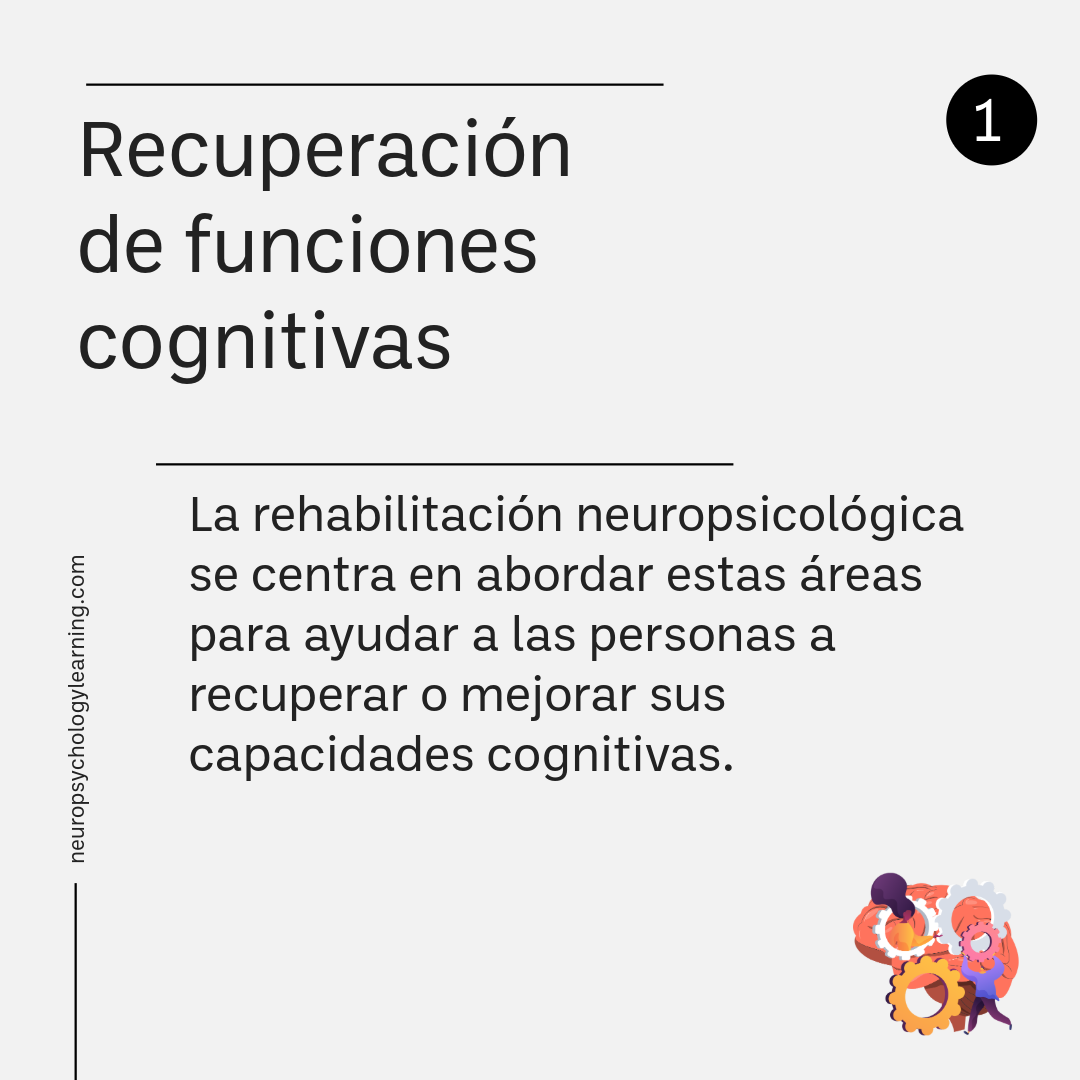 Recuperación de funciones cognitivas

1

La rehabilitación neuropsicológica se centra en abordar estas áreas para ayudar a las personas a recuperar o mejorar sus capacidades cognitivas.

neuropsychologylearning.com